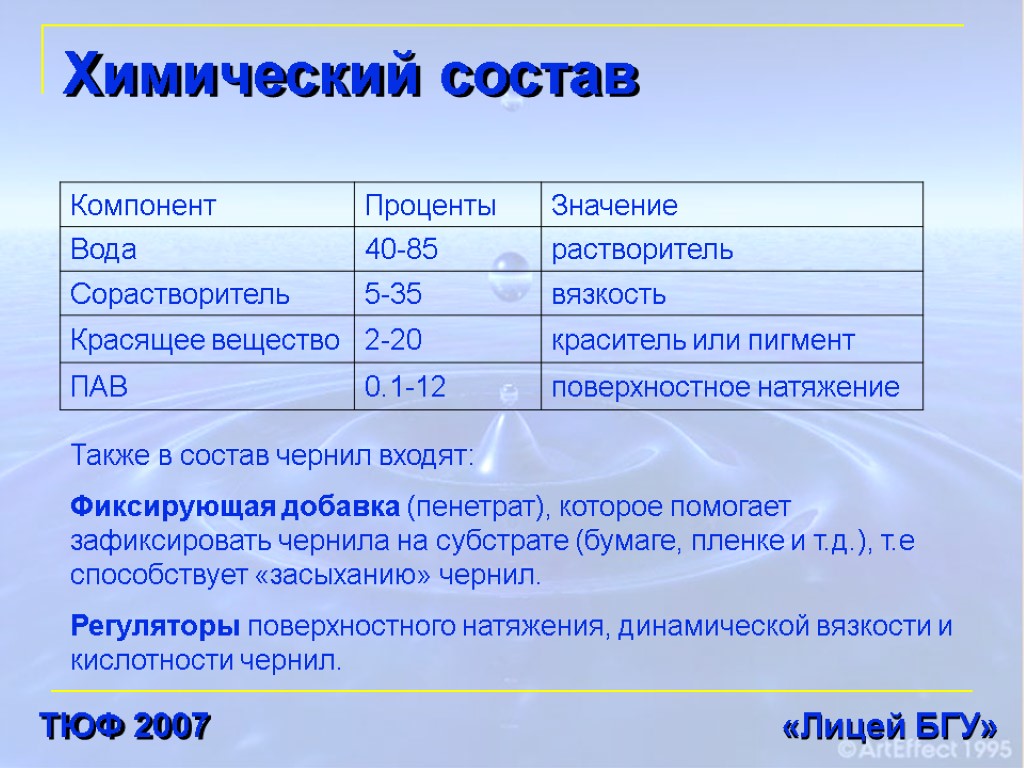 Химический состав

| Компонент | Проценты | Значение |
|---|---|---|
| Вода | 40-85 | растворитель |
| Сорастворитель | 5-35 | вязкость |
| Красящее вещество | 2-20 | краситель или пигмент |
| ПАВ | 0.1-12 | поверхностное натяжение |

Также в состав чернил входят:

Фиксирующая добавка (пенетрат), которое помогает зафиксировать чернила на субстрате (бумаге, пленке и т.д.), т.е способствует «засыханию» чернил.

Регуляторы поверхностного натяжения, динамической вязкости и кислотности чернил.

ТЮФ 2007

«Лицей БГУ»

© ArtEffect 1995